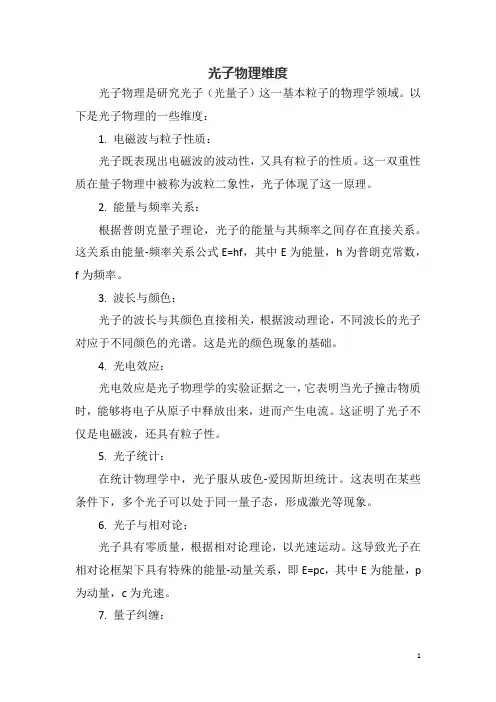 光子物理维度

光子物理是研究光子（光量子）这一基本粒子的物理学领域。以下是光子物理的一些维度：

1. 电磁波与粒子性质：

光子既表现出电磁波的波动性，又具有粒子的性质。这一双重性质在量子物理中被称为波粒二象性，光子体现了这一原理。

2. 能量与频率关系：

根据普朗克量子理论，光子的能量与其频率之间存在直接关系。这关系由能量-频率关系公式 $E=hf$，其中 E 为能量，h 为普朗克常数，f 为频率。

3. 波长与颜色：

光子的波长与其颜色直接相关，根据波动理论，不同波长的光子对应于不同颜色的光谱。这是光的颜色现象的基础。

4. 光电效应：

光电效应是光子物理学的实验证据之一，它表明当光子撞击物质时，能够将电子从原子中释放出来，进而产生电流。这证明了光子不仅是电磁波，还具有粒子性。

5. 光子统计：

在统计物理学中，光子服从玻色-爱因斯坦统计。这表明在某些条件下，多个光子可以处于同一量子态，形成激光等现象。

6. 光子与相对论：

光子具有零质量，根据相对论理论，以光速运动。这导致光子在相对论框架下具有特殊的能量-动量关系，即 $E=pc$，其中 E 为能量，p 为动量，c 为光速。

7. 量子纠缠：

1